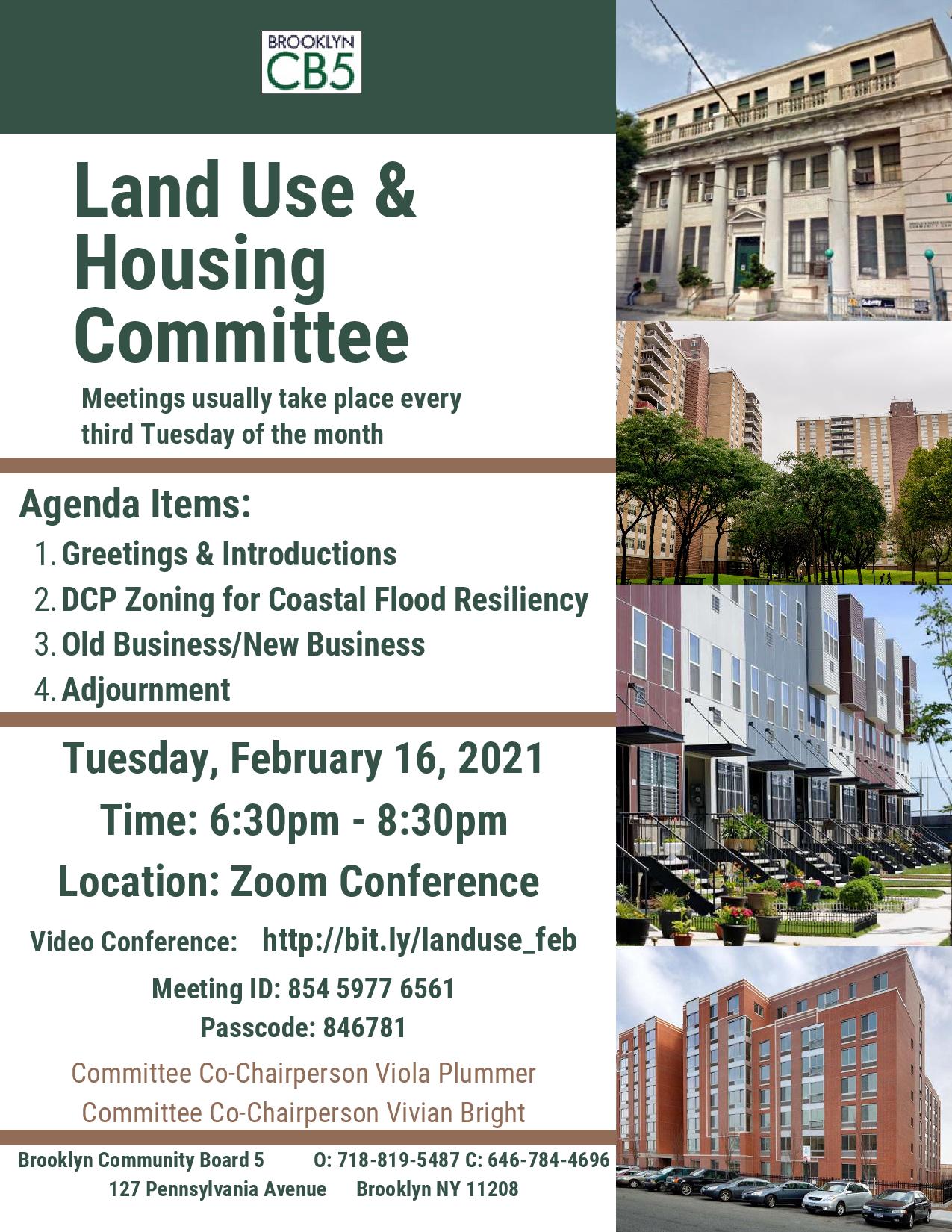 BROOKLYN
CB5

Land Use & Housing Committee

Meetings usually take place every third Tuesday of the month

Agenda Items:
1. Greetings & Introductions
2. DCP Zoning for Coastal Flood Resiliency
3. Old Business/New Business
4. Adjournment

Tuesday, February 16, 2021

Time: 6:30pm - 8:30pm

Location: Zoom Conference

Video Conference: http://bit.ly/landuse_feb

Meeting ID: 854 5977 6561
Passcode: 846781

Committee Co-Chairperson Viola Plummer
Committee Co-Chairperson Vivian Bright

Brooklyn Community Board 5 O: 718-819-5487 C: 646-784-4696
127 Pennsylvania Avenue Brooklyn NY 11208